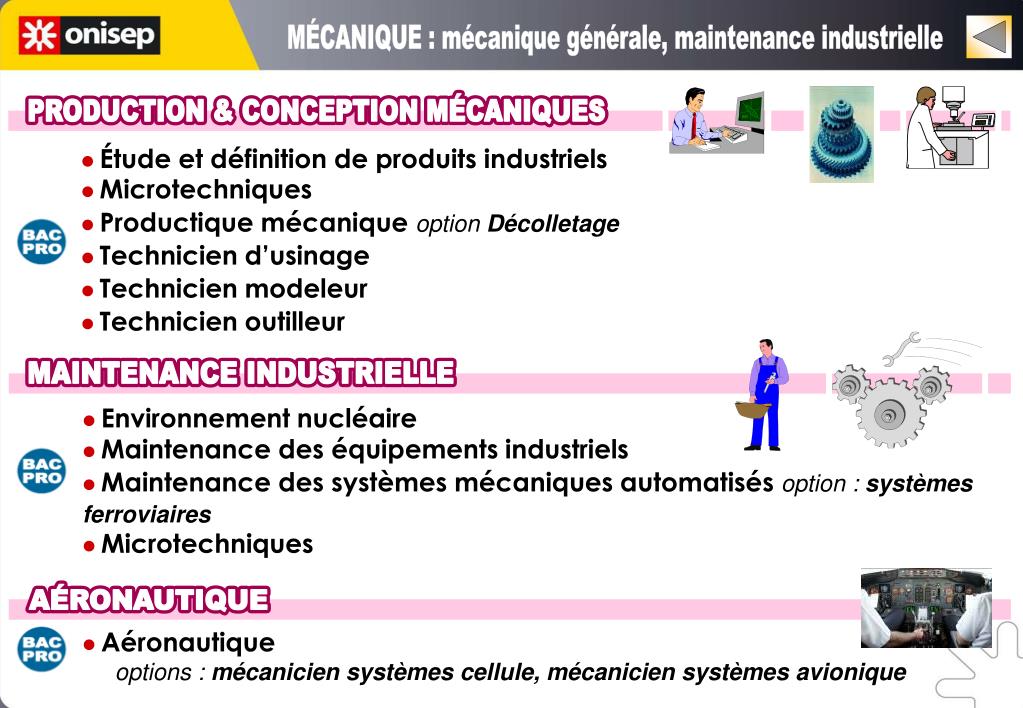 onisep

MÉCANIQUE : mécanique générale, maintenance industrielle

PRODUCTION & CONCEPTION MÉCANIQUES

BAC PRO

• Étude et définition de produits industriels
• Microtechniques
• Productique mécanique option Décolletage
• Technicien d'usinage
• Technicien modeleur
• Technicien outilleur

MAINTENANCE INDUSTRIELLE

BAC PRO

• Environnement nucléaire
• Maintenance des équipements industriels
• Maintenance des systèmes mécaniques automatisés option : systèmes ferroviaires
• Microtechniques

AÉRONAUTIQUE

BAC PRO

• Aéronautique
options : mécanicien systèmes cellule, mécanicien systèmes avionique